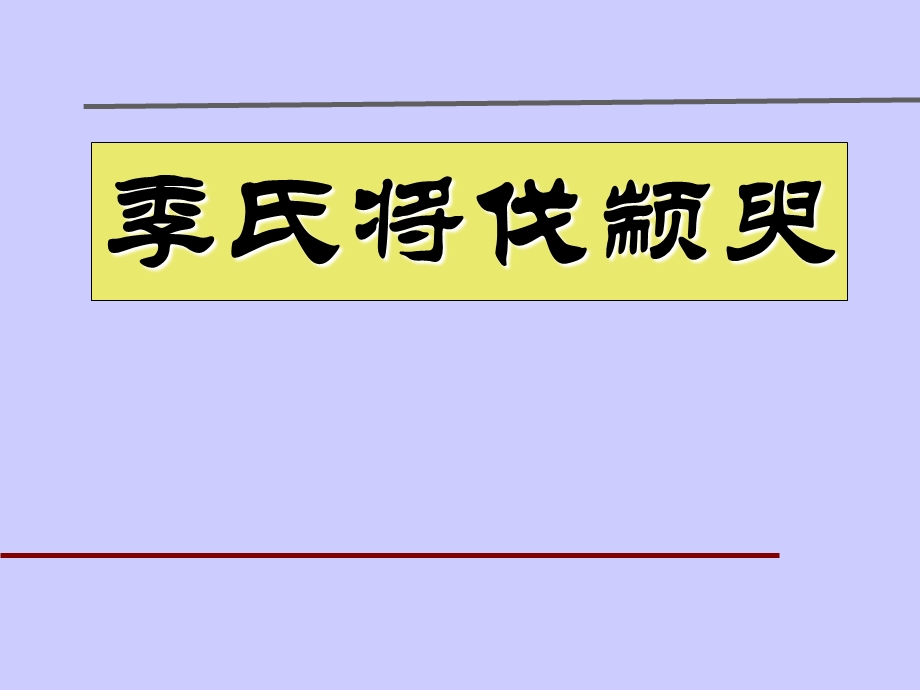 季氏将伐颛臾